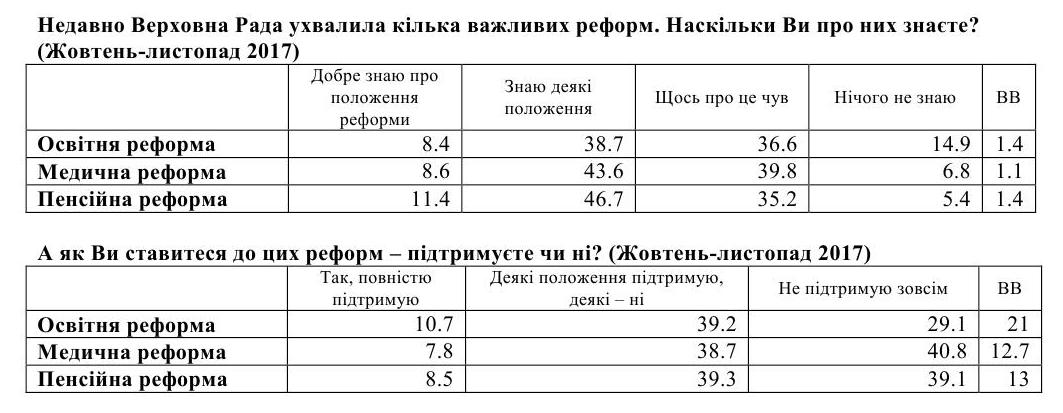 Недавно Верховна Рада ухвалила кілька важливих реформ. Наскільки Ви про них знаєте? (Жовтень-листопад 2017)

| | Добре знаю про положення реформи | Знаю деякі положення | Щось про це чув | Нічого не знаю | ВВ |
|---|---|---|---|---|---|
| Освітня реформа | 8.4 | 38.7 | 36.6 | 14.9 | 1.4 |
| Медична реформа | 8.6 | 43.6 | 39.8 | 6.8 | 1.1 |
| Пенсійна реформа | 11.4 | 46.7 | 35.2 | 5.4 | 1.4 |

А як Ви ставитеся до цих реформ – підтримуєте чи ні? (Жовтень-листопад 2017)

| | Так, повністю підтримую | Деякі положення підтримую, деякі – ні | Не підтримую зовсім | ВВ |
|---|---|---|---|---|
| Освітня реформа | 10.7 | 39.2 | 29.1 | 21 |
| Медична реформа | 7.8 | 38.7 | 40.8 | 12.7 |
| Пенсійна реформа | 8.5 | 39.3 | 39.1 | 13 |